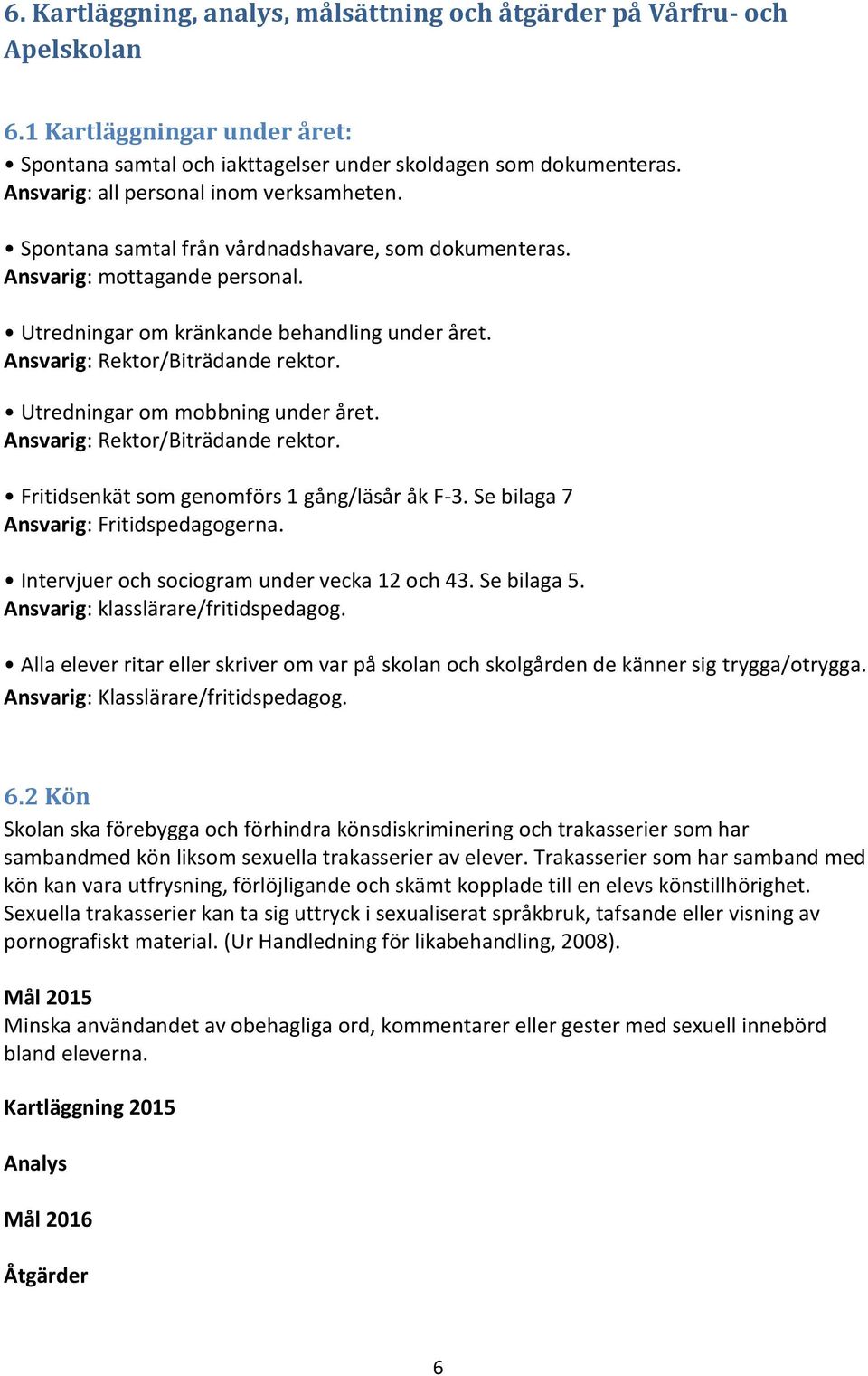 6. Kartläggning, analys, målsättning och åtgärder på Vårfru- och Apelskolan

6.1 Kartläggningar under året:
• Spontana samtal och iakttagelser under skoldagen som dokumenteras.
Ansvarig: all personal inom verksamheten.

• Spontana samtal från vårdnadshavare, som dokumenteras.
Ansvarig: mottagande personal.

• Utredningar om kränkande behandling under året.
Ansvarig: Rektor/Biträdande rektor.

• Utredningar om mobbning under året.
Ansvarig: Rektor/Biträdande rektor.

• Fritidsenkät som genomförs 1 gång/läsår åk F-3. Se bilaga 7
Ansvarig: Fritidspedagogerna.

• Intervjuer och sociogram under vecka 12 och 43. Se bilaga 5.
Ansvarig: klasslärare/fritidspedagog.

• Alla elever ritar eller skriver om var på skolan och skolgården de känner sig trygga/otrygga.
Ansvarig: Klasslärare/fritidspedagog.

6.2 Kön
Skolan ska förebygga och förhindra könsdiskriminering och trakasserier som har sambandmed kön liksom sexuella trakasserier av elever. Trakasserier som har samband med kön kan vara utfrysning, förlöjligande och skämt kopplade till en elevs könstillhörighet. Sexuella trakasserier kan ta sig uttryck i sexualiserat språkbruk, tafsande eller visning av pornografiskt material. (Ur Handledning för likabehandling, 2008).

Mål 2015
Minska användandet av obehagliga ord, kommentarer eller gester med sexuell innebörd bland eleverna.

Kartläggning 2015

Analys

Mål 2016

Åtgärder

6